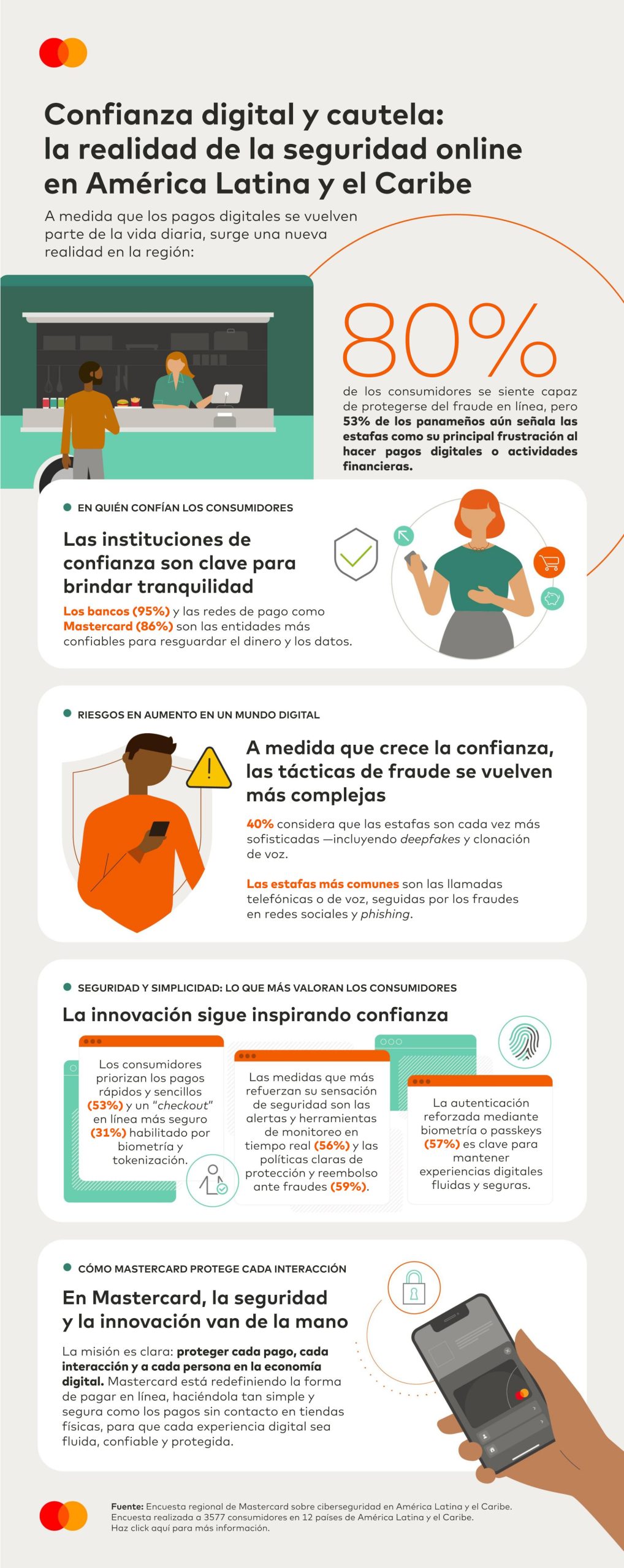 Confianza digital y cautela: la realidad de la seguridad online en América Latina y el Caribe

A medida que los pagos digitales se vuelven parte de la vida diaria, surge una nueva realidad en la región:

80%

de los consumidores se siente capaz de protegerse del fraude en línea, pero 53% de los panameños aún señala las estafas como su principal frustración al hacer pagos digitales o actividades financieras.

EN QUIÉN CONFÍAN LOS CONSUMIDORES

Las instituciones de confianza son clave para brindar tranquilidad

Los bancos (95%) y las redes de pago como Mastercard (86%) son las entidades más confiables para resguardar el dinero y los datos.

RIESGOS EN AUMENTO EN UN MUNDO DIGITAL

A medida que crece la confianza, las tácticas de fraude se vuelven más complejas

40% considera que las estafas son cada vez más sofisticadas —incluyendo deepfakes y clonación de voz.

Las estafas más comunes son las llamadas telefónicas o de voz, seguidas por los fraudes en redes sociales y phishing.

SEGURIDAD Y SIMPLICIDAD: LO QUE MÁS VALORAN LOS CONSUMIDORES

La innovación sigue inspirando confianza

Los consumidores priorizan los pagos rápidos y sencillos (53%) y un "checkout" en línea más seguro (31%) habilitado por biometría y tokenización.

Las medidas que más refuerzan su sensación de seguridad son las alertas y herramientas de monitoreo en tiempo real (56%) y las políticas claras de protección y reembolso ante fraudes (59%).

La autenticación reforzada mediante biometría o passkeys (57%) es clave para mantener experiencias digitales fluidas y seguras.

CÓMO MASTERCARD PROTEGE CADA INTERACCIÓN

En Mastercard, la seguridad y la innovación van de la mano

La misión es clara: proteger cada pago, cada interacción y a cada persona en la economía digital. Mastercard está redefiniendo la forma de pagar en línea, haciéndola tan simple y segura como los pagos sin contacto en tiendas físicas, para que cada experiencia digital sea fluida, confiable y protegida.

Fuente: Encuesta regional de Mastercard sobre ciberseguridad en América Latina y el Caribe. Encuesta realizada a 3577 consumidores en 12 países de América Latina y el Caribe. Haz click aquí para más información.